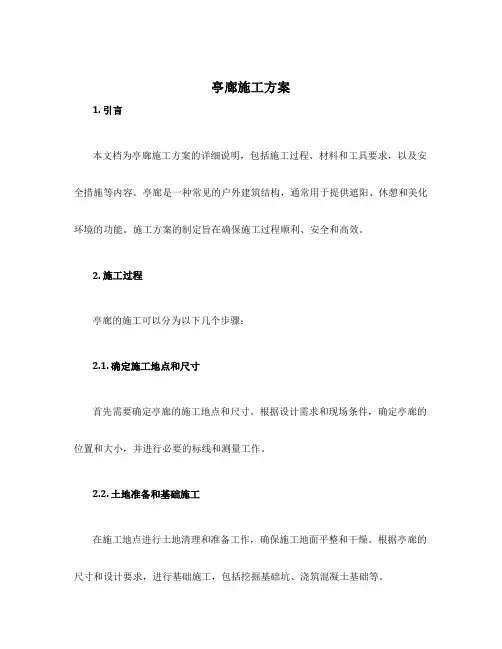 亭廊施工方案

1. 引言

本文档为亭廊施工方案的详细说明，包括施工过程、材料和工具要求，以及安全措施等内容。亭廊是一种常见的户外建筑结构，通常用于提供遮阳、休憩和美化环境的功能。施工方案的制定旨在确保施工过程顺利、安全和高效。

2. 施工过程

亭廊的施工可以分为以下几个步骤：

2.1. 确定施工地点和尺寸

首先需要确定亭廊的施工地点和尺寸。根据设计需求和现场条件，确定亭廊的位置和大小，并进行必要的标线和测量工作。

2.2. 土地准备和基础施工

在施工地点进行土地清理和准备工作，确保施工地面平整和干燥。根据亭廊的尺寸和设计要求，进行基础施工，包括挖掘基础坑、浇筑混凝土基础等。